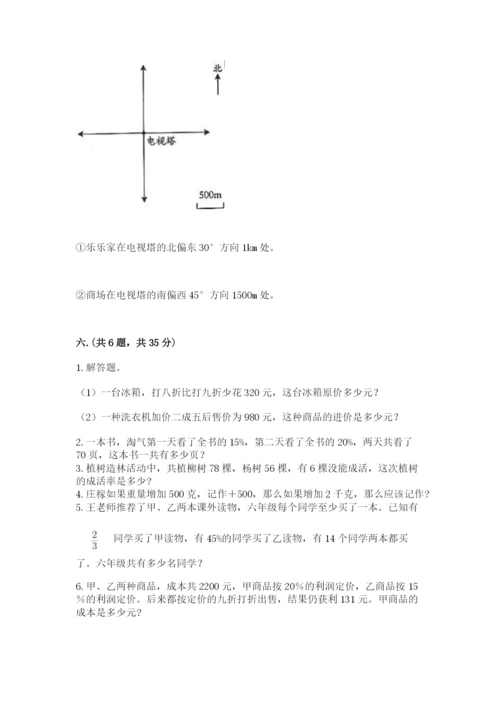 北

电视塔

500m

①乐乐家在电视塔的北偏东 30° 方向 1km 处。

②商场在电视塔的南偏西 45° 方向 1500m 处。

六.(共 6 题，共 35 分)

1. 解答题。

（1）一台冰箱，打八折比打九折少花 320 元，这台冰箱原价多少元？

（2）一种洗衣机加价二成五后售价为 980 元，这种商品的进价是多少元？

2. 一本书，淘气第一天看了全书的 15%，第二天看了全书的 20%，两天共看了 70 页，这本书一共有多少页？
3. 植树造林活动中，共植柳树 78 棵，杨树 56 棵，有 6 棵没能成活，这次植树的成活率是多少？
4. 庄稼如果重量增加 500 克，记作＋500，那么如果增加 2 千克，那么应该记作？
5. 王老师推荐了甲、乙两本课外读物，六年级每个同学至少买了一本。已知有

$\frac{2}{3}$ 同学买了甲读物，有 45%的同学买了乙读物，有 14 个同学两本都买了。六年级共有多少名同学？

6. 甲、乙两种商品，成本共 2200 元，甲商品按 20%的利润定价，乙商品按 15%的利润定价。后来都按定价的九折打折出售，结果仍获利 131 元。甲商品的成本是多少元？